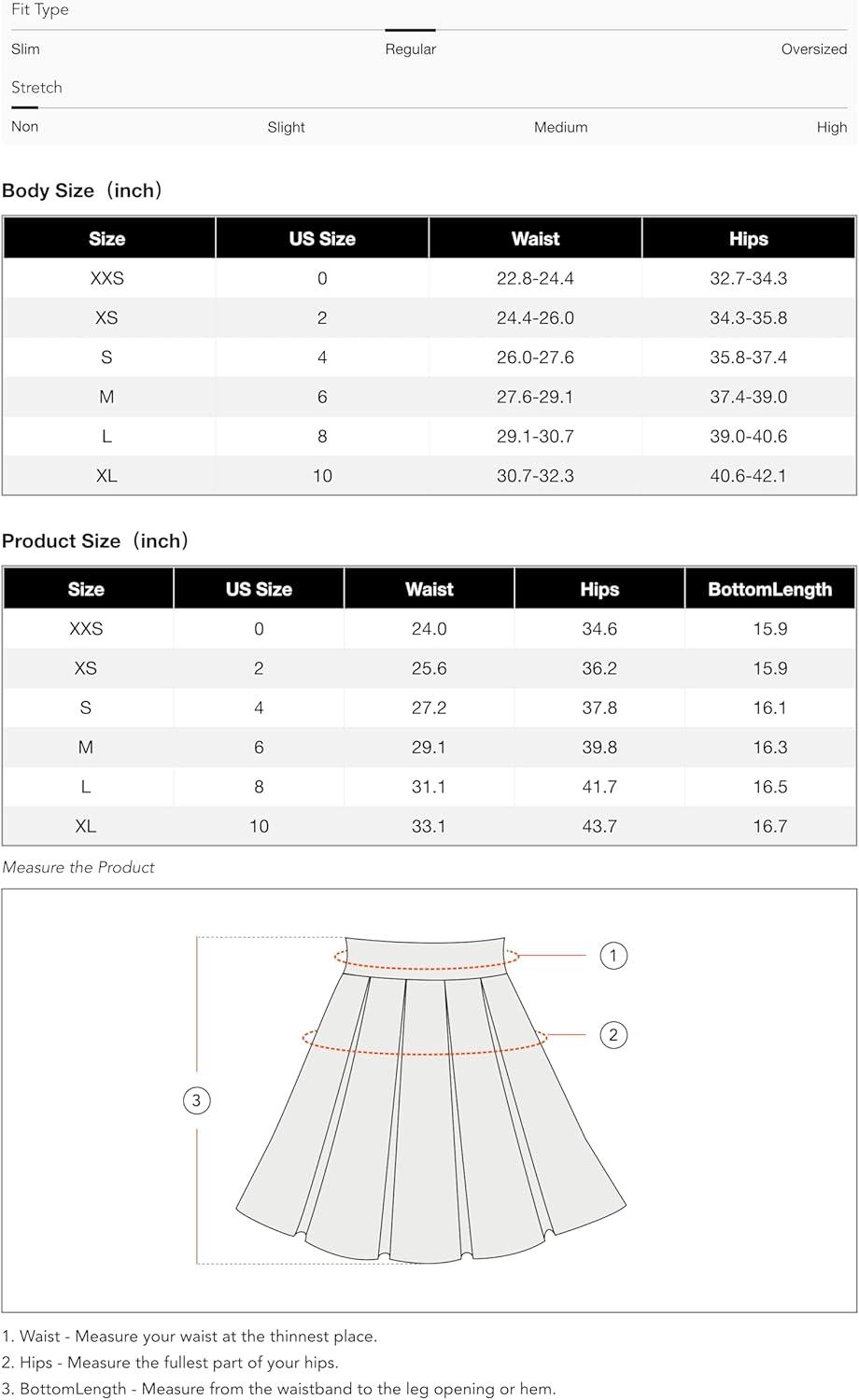 Fit Type

Slim Regular Oversized

Stretch

Non Slight Medium High

Body Size（inch）

| Size | US Size | Waist | Hips |
|---|---|---|---|
| XXS | 0 | 22.8-24.4 | 32.7-34.3 |
| XS | 2 | 24.4-26.0 | 34.3-35.8 |
| S | 4 | 26.0-27.6 | 35.8-37.4 |
| M | 6 | 27.6-29.1 | 37.4-39.0 |
| L | 8 | 29.1-30.7 | 39.0-40.6 |
| XL | 10 | 30.7-32.3 | 40.6-42.1 |

Product Size（inch）

| Size | US Size | Waist | Hips | BottomLength |
|---|---|---|---|---|
| XXS | 0 | 24.0 | 34.6 | 15.9 |
| XS | 2 | 25.6 | 36.2 | 15.9 |
| S | 4 | 27.2 | 37.8 | 16.1 |
| M | 6 | 29.1 | 39.8 | 16.3 |
| L | 8 | 31.1 | 41.7 | 16.5 |
| XL | 10 | 33.1 | 43.7 | 16.7 |

Measure the Product

1

2

3

1. Waist - Measure your waist at the thinnest place.
2. Hips - Measure the fullest part of your hips.
3. BottomLength - Measure from the waistband to the leg opening or hem.